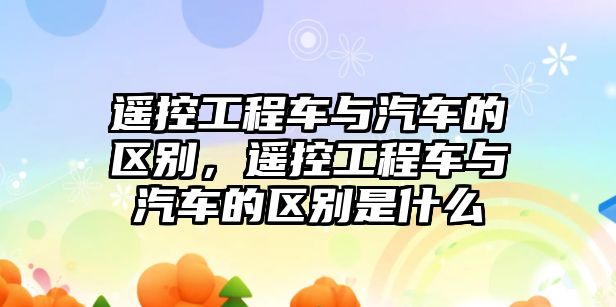 遥控工程车与汽车的区别，遥控工程车与汽车的区别是什么